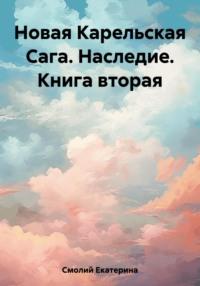 Новая Карельская Сага. Наследие. Книга вторая

Смолий Екатерина